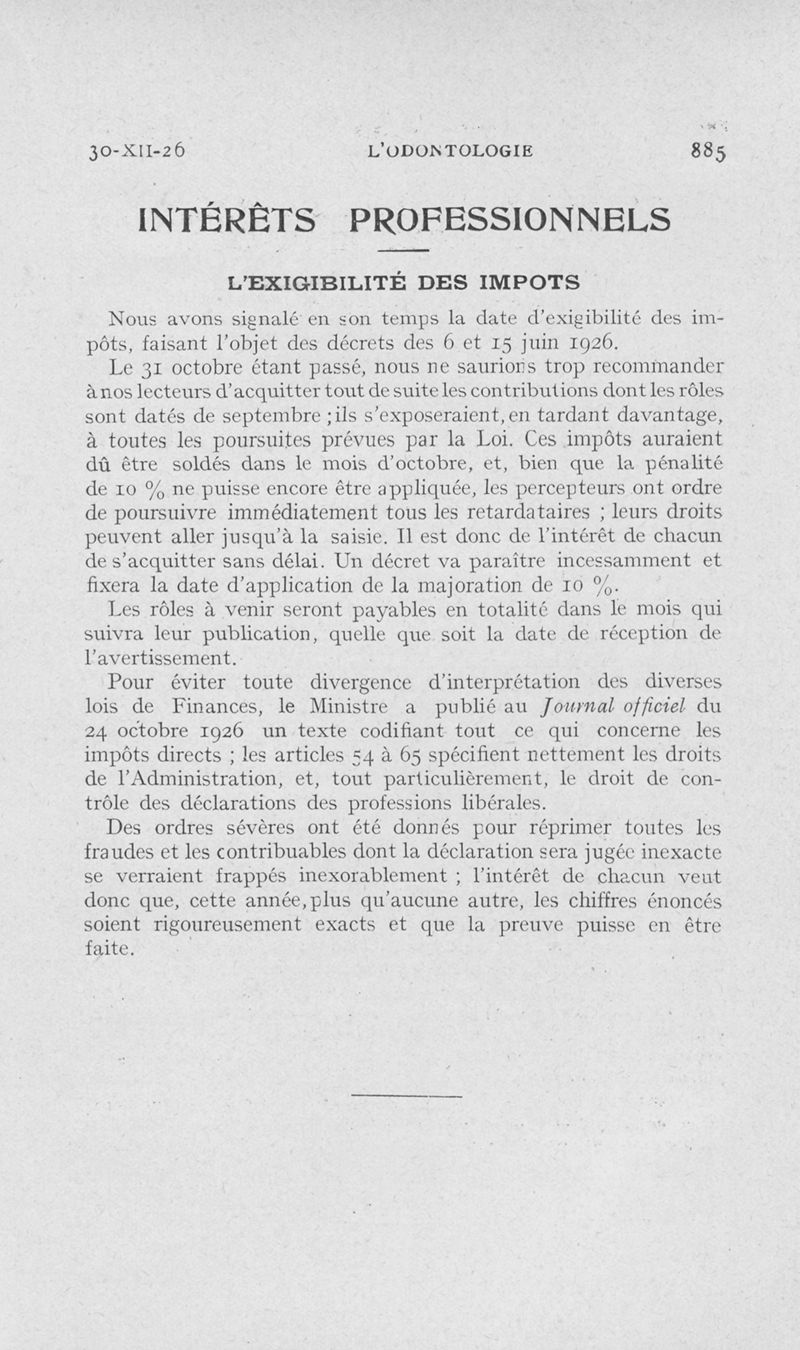 30-XII-26 L'ODONTOLOGIE 885

INTÉRÊTS PROFESSIONNELS

L'EXIGIBILITÉ DES IMPOTS

Nous avons signalé en son temps la date d'exigibilité des impôts, faisant l'objet des décrets des 6 et 15 juin 1926.

Le 31 octobre étant passé, nous ne saurions trop recommander à nos lecteurs d'acquitter tout de suite les contributions dont les rôles sont datés de septembre ; ils s'exposeraient, en tardant davantage, à toutes les poursuites prévues par la Loi. Ces impôts auraient dû être soldés dans le mois d'octobre, et, bien que la pénalité de 10 % ne puisse encore être appliquée, les percepteurs ont ordre de poursuivre immédiatement tous les retardataires ; leurs droits peuvent aller jusqu'à la saisie. Il est donc de l'intérêt de chacun de s'acquitter sans délai. Un décret va paraître incessamment et fixera la date d'application de la majoration de 10 %.

Les rôles à venir seront payables en totalité dans le mois qui suivra leur publication, quelle que soit la date de réception de l'avertissement.

Pour éviter toute divergence d'interprétation des diverses lois de Finances, le Ministre a publié au Journal officiel du 24 octobre 1926 un texte codifiant tout ce qui concerne les impôts directs ; les articles 54 à 65 spécifient nettement les droits de l'Administration, et, tout particulièrement, le droit de contrôle des déclarations des professions libérales.

Des ordres sévères ont été donnés pour réprimer toutes les fraudes et les contribuables dont la déclaration sera jugée inexacte se verraient frappés inexorablement ; l'intérêt de chacun veut donc que, cette année, plus qu'aucune autre, les chiffres énoncés soient rigoureusement exacts et que la preuve puisse en être faite.